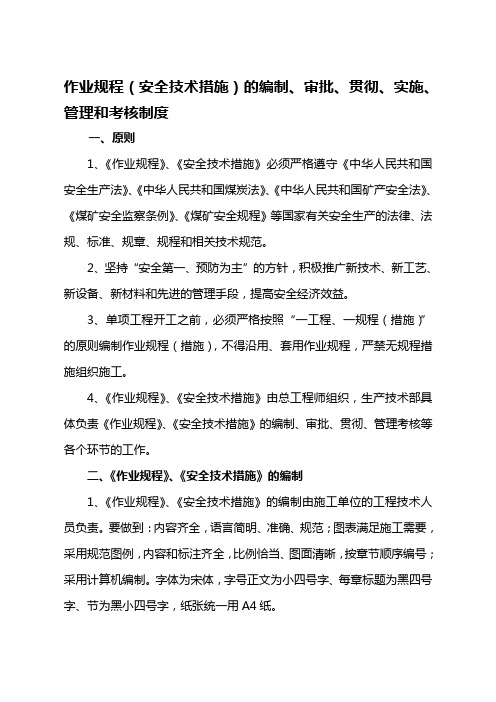 作业规程（安全技术措施）的编制、审批、贯彻、实施、管理和考核制度

一、原则

1、《作业规程》、《安全技术措施》必须严格遵守《中华人民共和国安全生产法》、《中华人民共和国煤炭法》、《中华人民共和国矿产安全法》、《煤矿安全监察条例》、《煤矿安全规程》等国家有关安全生产的法律、法规、标准、规章、规程和相关技术规范。

2、坚持“安全第一、预防为主”的方针，积极推广新技术、新工艺、新设备、新材料和先进的管理手段，提高安全经济效益。

3、单项工程开工之前，必须严格按照“一工程、一规程（措施）”的原则编制作业规程（措施），不得沿用、套用作业规程，严禁无规程措施组织施工。

4、《作业规程》、《安全技术措施》由总工程师组织，生产技术部具体负责《作业规程》、《安全技术措施》的编制、审批、贯彻、管理考核等各个环节的工作。

二、《作业规程》、《安全技术措施》的编制

1、《作业规程》、《安全技术措施》的编制由施工单位的工程技术人员负责。要做到：内容齐全，语言简明、准确、规范；图表满足施工需要，采用规范图例，内容和标注齐全，比例恰当、图面清晰，按章节顺序编号；采用计算机编制。字体为宋体，字号正文为小四号字、每章标题为黑四号字、节为黑小四号字，纸张统一用 A4 纸。